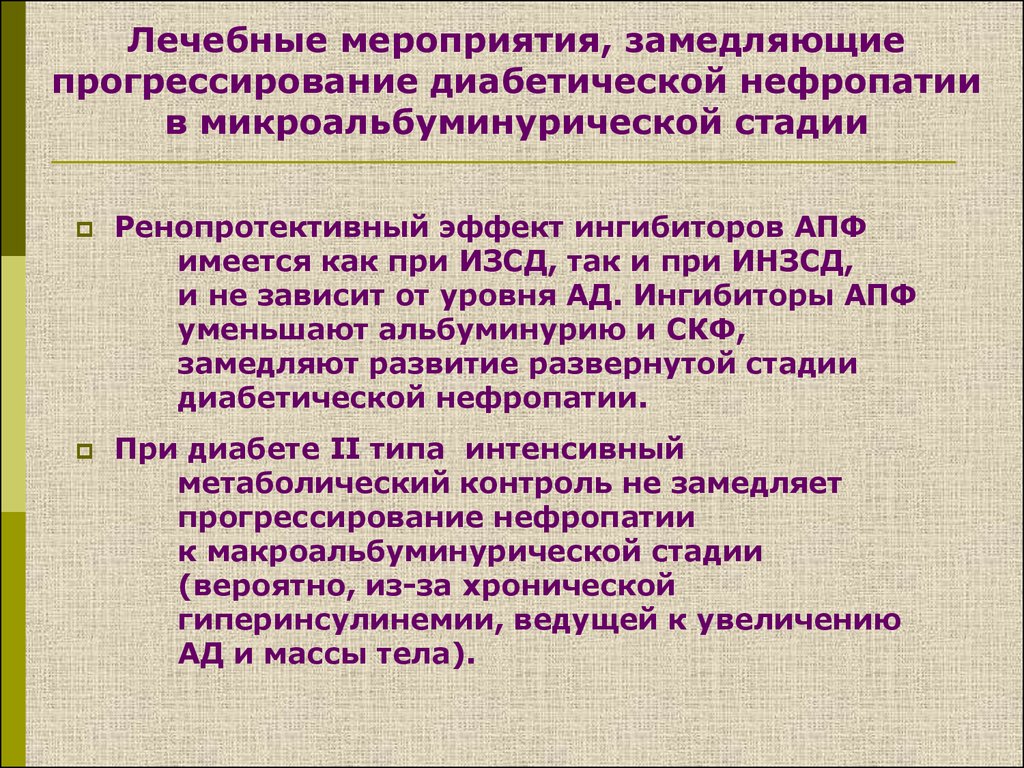 Лечебные мероприятия, замедляющие прогрессирование диабетической нефропатии в микроальбуминурической стадии

Ренопротективный эффект ингибиторов АПФ имеется как при ИЗСД, так и при ИНЗСД, и не зависит от уровня АД. Ингибиторы АПФ уменьшают альбуминурию и СКФ, замедляют развитие развернутой стадии диабетической нефропатии.

При диабете II типа интенсивный метаболический контроль не замедляет прогрессирование нефропатии к макроальбуминурической стадии (вероятно, из-за хронической гиперинсулинемии, ведущей к увеличению АД и массы тела).